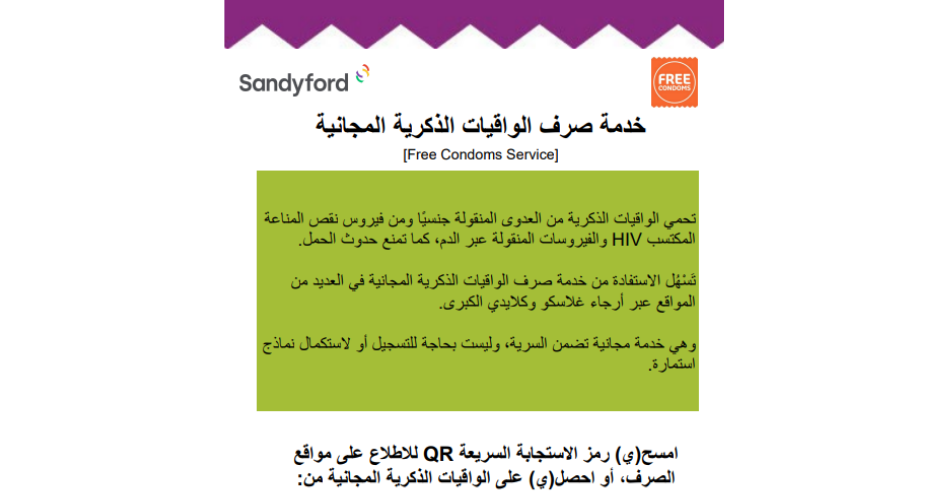 Sandyford

FREE CONDOMS

خدمة صرف الواقيات الذكرية المجانية

[Free Condoms Service]

تحمي الواقيات الذكرية من العدوى المنقولة جنسيًا ومن فيروس نقص المناعة المكتسب HIV والفيروسات المنقولة عبر الدم، كما تمنع حدوث الحمل.

تَسْهُل الاستفادة من خدمة صرف الواقيات الذكرية المجانية في العديد من المواقع عبر أرجاء غلاسكو وكلايدي الكبرى.

وهي خدمة مجانية تضمن السرية، وليست بحاجة للتسجيل أو لاستكمال نماذج استمارة.

امسح(ي) رمز الاستجابة السريعة QR للاطلاع على مواقع الصرف، أو احصل(ي) على الواقيات الذكرية المجانية من: